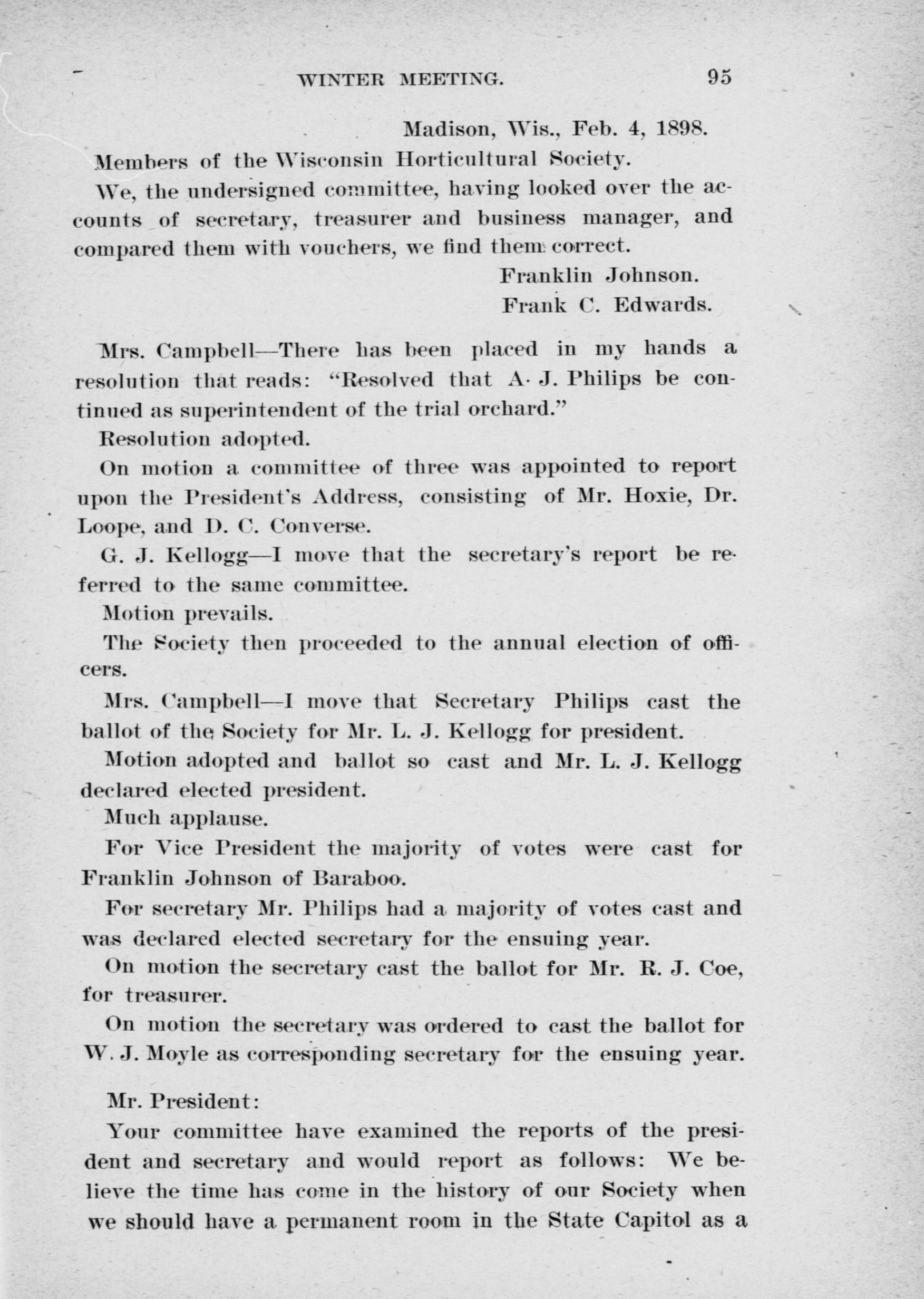 WINTER MEETING. 95

Madison, Wis., Feb. 4, 1898.

Members of the Wisconsin Horticultural Society.

We, the undersigned committee, having looked over the accounts of secretary, treasurer and business manager, and compared them with vouchers, we find them correct.

Franklin Johnson.
Frank C. Edwards.

Mrs. Campbell—There has been placed in my hands a resolution that reads: "Resolved that A. J. Philips be continued as superintendent of the trial orchard."

Resolution adopted.

On motion a committee of three was appointed to report upon the President's Address, consisting of Mr. Hoxie, Dr. Loope, and D. C. Converse.

G. J. Kellogg—I move that the secretary's report be referred to the same committee.

Motion prevails.

The Society then proceeded to the annual election of officers.

Mrs. Campbell—I move that Secretary Philips cast the ballot of the Society for Mr. L. J. Kellogg for president.

Motion adopted and ballot so cast and Mr. L. J. Kellogg declared elected president.

Much applause.

For Vice President the majority of votes were cast for Franklin Johnson of Baraboo.

For secretary Mr. Philips had a majority of votes cast and was declared elected secretary for the ensuing year.

On motion the secretary cast the ballot for Mr. R. J. Coe, for treasurer.

On motion the secretary was ordered to cast the ballot for W. J. Moyle as corresponding secretary for the ensuing year.

Mr. President:

Your committee have examined the reports of the president and secretary and would report as follows: We believe the time has come in the history of our Society when we should have a permanent room in the State Capitol as a